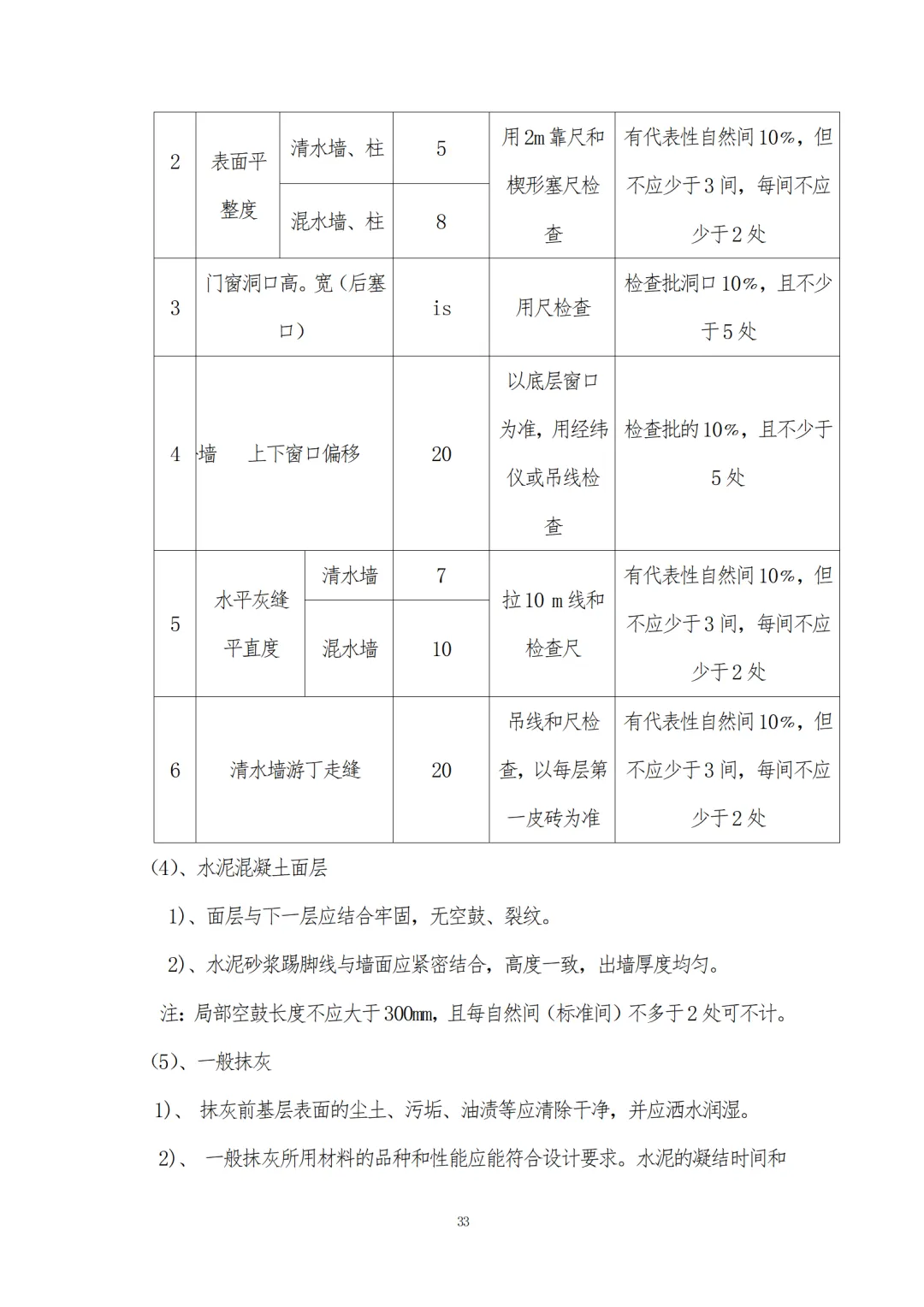 | 2 | 表面平整度 | 清水墙、柱 | 5 | 用2m靠尺和楔形塞尺检查 | 有代表性自然间10%，但不应少于3间，每间不应少于2处 |
|---|---|---|---|---|---|
| | | 混水墙、柱 | 8 | | |
| 3 | 门窗洞口高。宽（后塞口） | | is | 用尺检查 | 检查批洞口10%，且不少于5处 |
| 4 | 墙　上下窗口偏移 | | 20 | 以底层窗口为准，用经纬仪或吊线检查 | 检查批的10%，且不少于5处 |
| 5 | 水平灰缝平直度 | 清水墙 | 7 | 拉10 m线和检查尺 | 有代表性自然间10%，但不应少于3间，每间不应少于2处 |
| | | 混水墙 | 10 | | |
| 6 | 清水墙游丁走缝 | | 20 | 吊线和尺检查，以每层第一皮砖为准 | 有代表性自然间10%，但不应少于3间，每间不应少于2处 |

(4)、水泥混凝土面层

1)、面层与下一层应结合牢固，无空鼓、裂纹。

2)、水泥砂浆踢脚线与墙面应紧密结合，高度一致，出墙厚度均匀。

注：局部空鼓长度不应大于300mm，且每自然间（标准间）不多于2处可不计。

(5)、一般抹灰

1)、 抹灰前基层表面的尘土、污垢、油渍等应清除干净，并应洒水润湿。

2)、 一般抹灰所用材料的品种和性能应能符合设计要求。水泥的凝结时间和

33